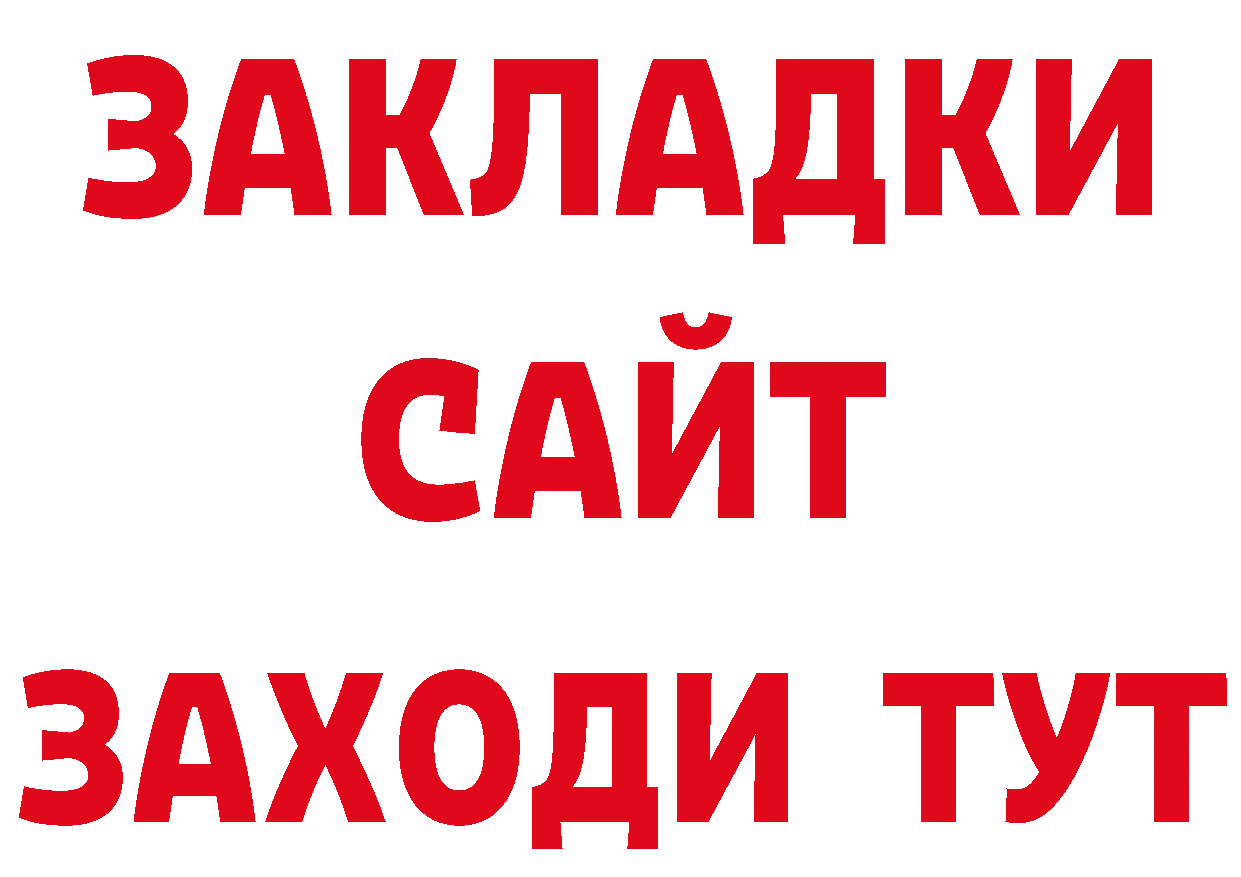 ЗАКЛАДКИ
САЙТ
ЗАХОДИ ТУТ